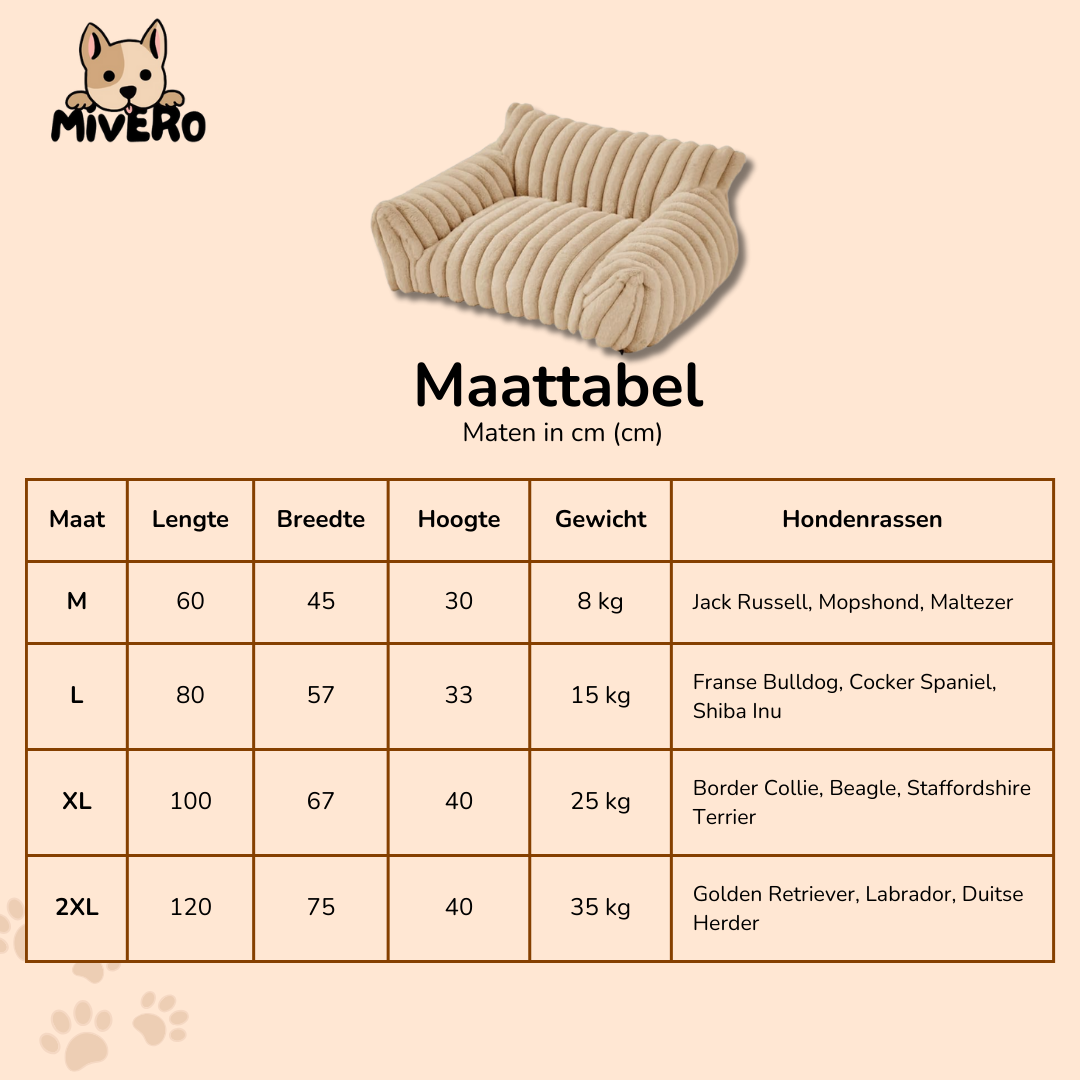 MIVERO

Maattabel
Maten in cm (cm)

| Maat | Lengte | Breedte | Hoogte | Gewicht | Hondenrassen |
|---|---|---|---|---|---|
| M | 60 | 45 | 30 | 8 kg | Jack Russell, Mopshond, Maltezer |
| L | 80 | 57 | 33 | 15 kg | Franse Bulldog, Cocker Spaniel, Shiba Inu |
| XL | 100 | 67 | 40 | 25 kg | Border Collie, Beagle, Staffordshire Terrier |
| 2XL | 120 | 75 | 40 | 35 kg | Golden Retriever, Labrador, Duitse Herder |